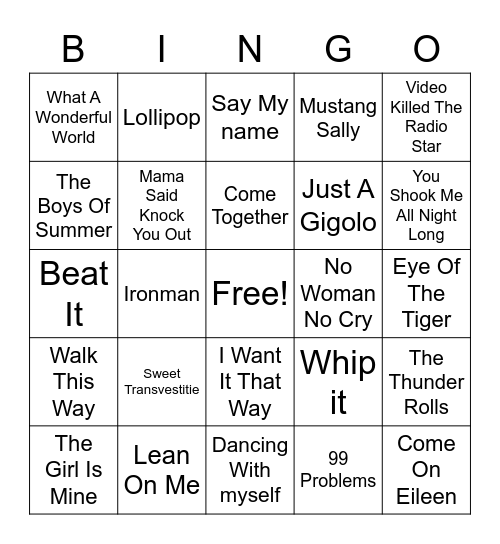 | B | I | N | G | O |
|---|---|---|---|---|
| What A Wonderful World | Lollipop | Say My name | Mustang Sally | Video Killed The Radio Star |
| The Boys Of Summer | Mama Said Knock You Out | Come Together | Just A Gigolo | You Shook Me All Night Long |
| Beat It | Ironman | Free! | No Woman No Cry | Eye Of The Tiger |
| Walk This Way | Sweet Transvestitie | I Want It That Way | Whip it | The Thunder Rolls |
| The Girl Is Mine | Lean On Me | Dancing With myself | 99 Problems | Come On Eileen |